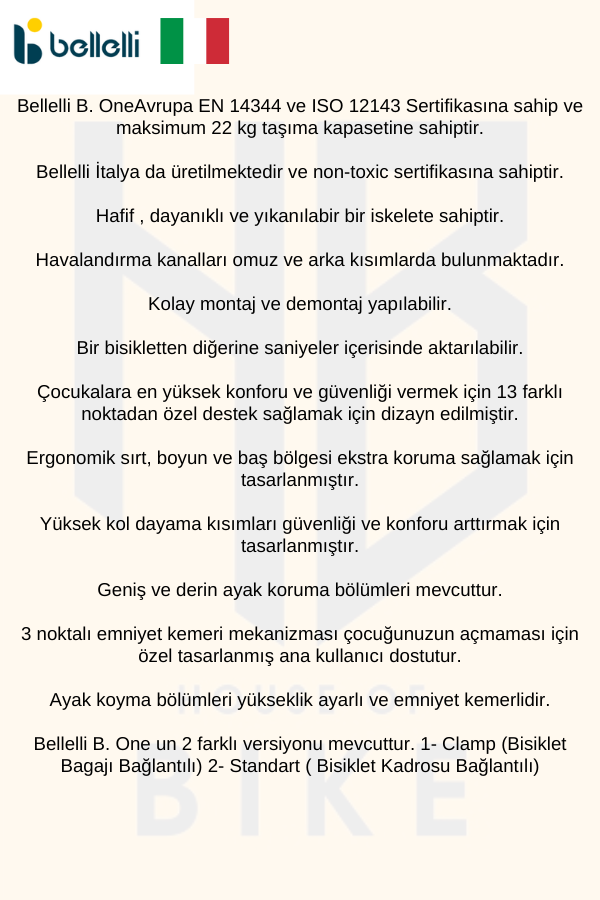 bellelli

Bellelli B. OneAvrupa EN 14344 ve ISO 12143 Sertifikasına sahip ve maksimum 22 kg taşıma kapasetine sahiptir.

Bellelli İtalya da üretilmektedir ve non-toxic sertifikasına sahiptir.

Hafif , dayanıklı ve yıkanılabir bir iskelete sahiptir.

Havalandırma kanalları omuz ve arka kısımlarda bulunmaktadır.

Kolay montaj ve demontaj yapılabilir.

Bir bisikletten diğerine saniyeler içerisinde aktarılabilir.

Çocukalara en yüksek konforu ve güvenliği vermek için 13 farklı noktadan özel destek sağlamak için dizayn edilmiştir.

Ergonomik sırt, boyun ve baş bölgesi ekstra koruma sağlamak için tasarlanmıştır.

Yüksek kol dayama kısımları güvenliği ve konforu arttırmak için tasarlanmıştır.

Geniş ve derin ayak koruma bölümleri mevcuttur.

3 noktalı emniyet kemeri mekanizması çocuğunuzun açmaması için özel tasarlanmış ana kullanıcı dostutur.

Ayak koyma bölümleri yükseklik ayarlı ve emniyet kemerlidir.

Bellelli B. One un 2 farklı versiyonu mevcuttur. 1- Clamp (Bisiklet Bagajı Bağlantılı) 2- Standart ( Bisiklet Kadrosu Bağlantılı)

HOUSE OF
BIKE